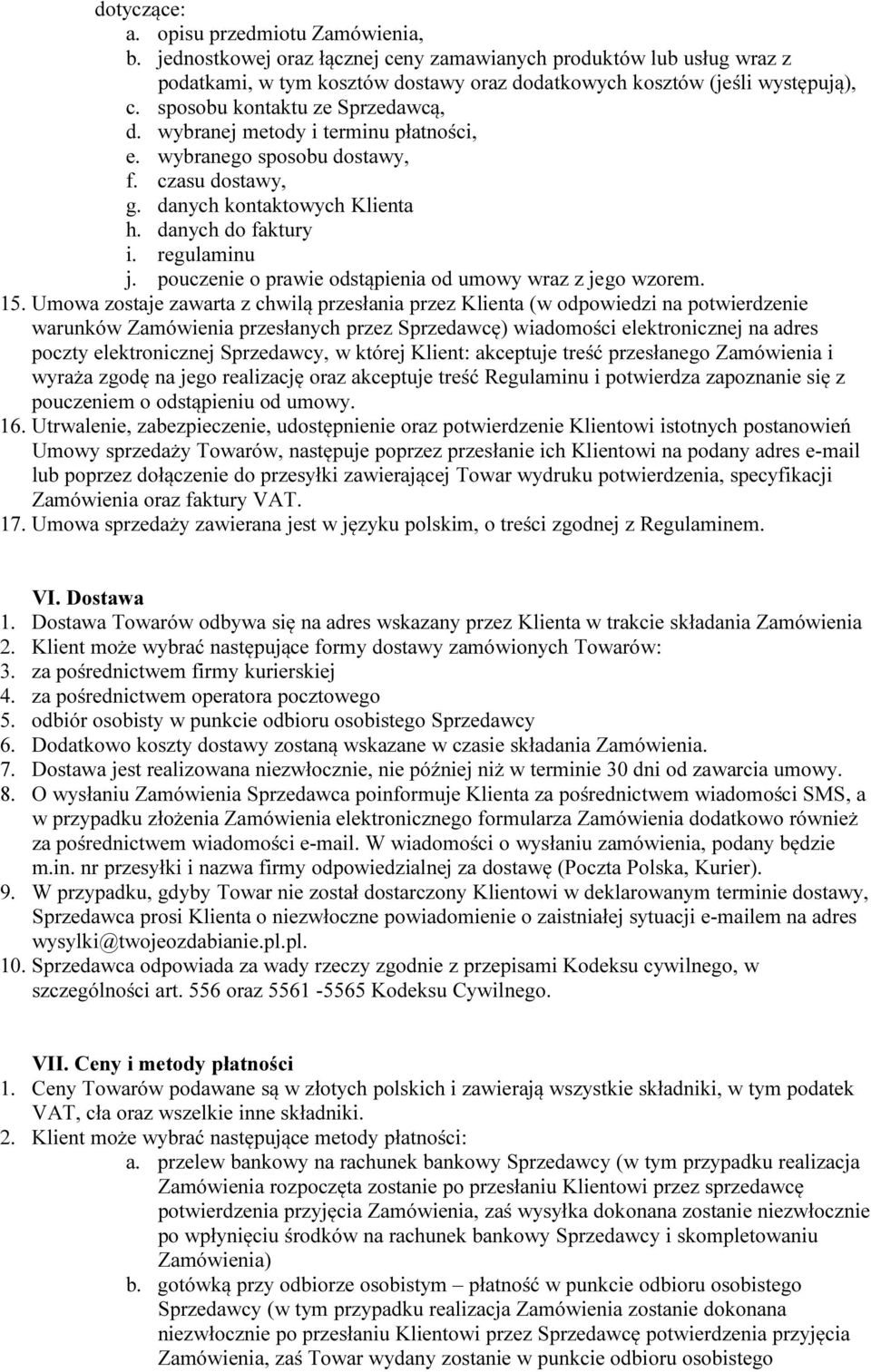 dotyczące:
a. opisu przedmiotu Zamówienia,
b. jednostkowej oraz łącznej ceny zamawianych produktów lub usług wraz z podatkami, w tym kosztów dostawy oraz dodatkowych kosztów (jeśli występują),
c. sposobu kontaktu ze Sprzedawcą,
d. wybranej metody i terminu płatności,
e. wybranego sposobu dostawy,
f. czasu dostawy,
g. danych kontaktowych Klienta
h. danych do faktury
i. regulaminu
j. pouczenie o prawie odstąpienia od umowy wraz z jego wzorem.
15. Umowa zostaje zawarta z chwilą przesłania przez Klienta (w odpowiedzi na potwierdzenie warunków Zamówienia przesłanych przez Sprzedawcę) wiadomości elektronicznej na adres poczty elektronicznej Sprzedawcy, w której Klient: akceptuje treść przesłanego Zamówienia i wyraża zgodę na jego realizację oraz akceptuje treść Regulaminu i potwierdza zapoznanie się z pouczeniem o odstąpieniu od umowy.
16. Utrwalenie, zabezpieczenie, udostępnienie oraz potwierdzenie Klientowi istotnych postanowień Umowy sprzedaży Towarów, następuje poprzez przesłanie ich Klientowi na podany adres e-mail lub poprzez dołączenie do przesyłki zawierającej Towar wydruku potwierdzenia, specyfikacji Zamówienia oraz faktury VAT.
17. Umowa sprzedaży zawierana jest w języku polskim, o treści zgodnej z Regulaminem.

VI. Dostawa
1. Dostawa Towarów odbywa się na adres wskazany przez Klienta w trakcie składania Zamówienia
2. Klient może wybrać następujące formy dostawy zamówionych Towarów:
3. za pośrednictwem firmy kurierskiej
4. za pośrednictwem operatora pocztowego
5. odbiór osobisty w punkcie odbioru osobistego Sprzedawcy
6. Dodatkowo koszty dostawy zostaną wskazane w czasie składania Zamówienia.
7. Dostawa jest realizowana niezwłocznie, nie później niż w terminie 30 dni od zawarcia umowy.
8. O wysłaniu Zamówienia Sprzedawca poinformuje Klienta za pośrednictwem wiadomości SMS, a w przypadku złożenia Zamówienia elektronicznego formularza Zamówienia dodatkowo również za pośrednictwem wiadomości e-mail. W wiadomości o wysłaniu zamówienia, podany będzie m.in. nr przesyłki i nazwa firmy odpowiedzialnej za dostawę (Poczta Polska, Kurier).
9. W przypadku, gdyby Towar nie został dostarczony Klientowi w deklarowanym terminie dostawy, Sprzedawca prosi Klienta o niezwłoczne powiadomienie o zaistniałej sytuacji e-mailem na adres wysylki@twojeozdabianie.pl.pl.
10. Sprzedawca odpowiada za wady rzeczy zgodnie z przepisami Kodeksu cywilnego, w szczególności art. 556 oraz 5561 -5565 Kodeksu Cywilnego.

VII. Ceny i metody płatności
1. Ceny Towarów podawane są w złotych polskich i zawierają wszystkie składniki, w tym podatek VAT, cła oraz wszelkie inne składniki.
2. Klient może wybrać następujące metody płatności:
a. przelew bankowy na rachunek bankowy Sprzedawcy (w tym przypadku realizacja Zamówienia rozpoczęta zostanie po przesłaniu Klientowi przez sprzedawcę potwierdzenia przyjęcia Zamówienia, zaś wysyłka dokonana zostanie niezwłocznie po wpłynięciu środków na rachunek bankowy Sprzedawcy i skompletowaniu Zamówienia)
b. gotówką przy odbiorze osobistym – płatność w punkcie odbioru osobistego Sprzedawcy (w tym przypadku realizacja Zamówienia zostanie dokonana niezwłocznie po przesłaniu Klientowi przez Sprzedawcę potwierdzenia przyjęcia Zamówienia, zaś Towar wydany zostanie w punkcie odbioru osobistego